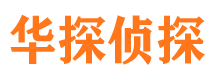 华探侦探